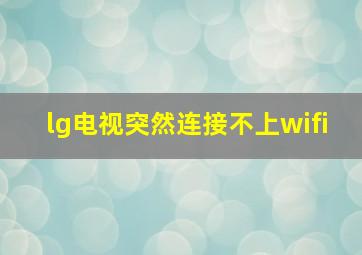 lg电视突然连接不上wifi